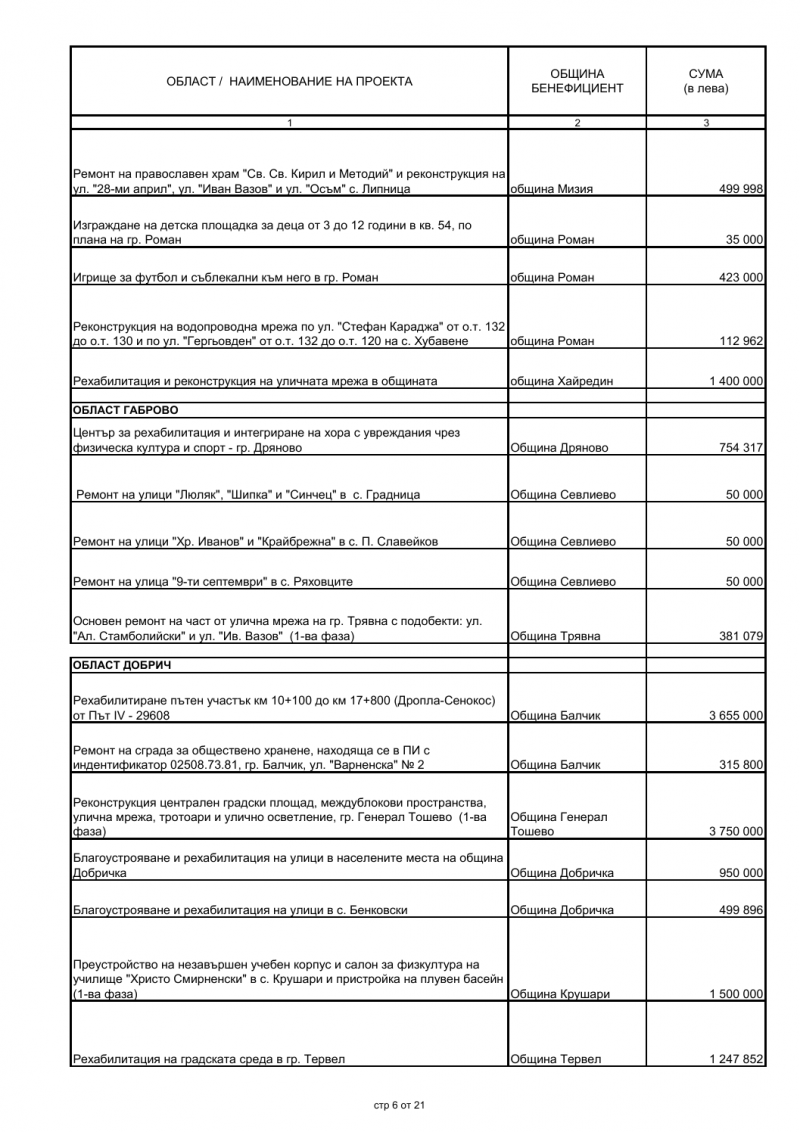 | ОБЛАСТ / НАИМЕНОВАНИЕ НА ПРОЕКТА | ОБЩИНА БЕНЕФИЦИЕНТ | СУМА (в лева) |
|---|---|---|
| 1 | 2 | 3 |
| Ремонт на православен храм "Св. Св. Кирил и Методий" и реконструкция на ул. "28-ми април", ул. "Иван Вазов" и ул. "Осъм" с. Липница | община Мизия | 499 998 |
| Изграждане на детска площадка за деца от 3 до 12 години в кв. 54, по плана на гр. Роман | община Роман | 35 000 |
| Игрище за футбол и съблекални към него в гр. Роман | община Роман | 423 000 |
| Реконструкция на водопроводна мрежа по ул. "Стефан Караджа" от о.т. 132 до о.т. 130 и по ул. "Гергьовден" от о.т. 132 до о.т. 120 на с. Хубавене | община Роман | 112 962 |
| Рехабилитация и реконструкция на уличната мрежа в общината | община Хайредин | 1 400 000 |
| ОБЛАСТ ГАБРОВО | | |
| Център за рехабилитация и интегриране на хора с увреждания чрез физическа култура и спорт - гр. Дряново | Община Дряново | 754 317 |
| Ремонт на улици "Люляк", "Шипка" и "Синчец" в с. Градница | Община Севлиево | 50 000 |
| Ремонт на улици "Хр. Иванов" и "Крайбрежна" в с. П. Славейков | Община Севлиево | 50 000 |
| Ремонт на улица "9-ти септември" в с. Ряховците | Община Севлиево | 50 000 |
| Основен ремонт на част от улична мрежа на гр. Трявна с подобекти: ул. "Ал. Стамболийски" и ул. "Ив. Вазов" (1-ва фаза) | Община Трявна | 381 079 |
| ОБЛАСТ ДОБРИЧ | | |
| Рехабилитиране пътен участък км 10+100 до км 17+800 (Дропла-Сенокос) от Път IV - 29608 | Община Балчик | 3 655 000 |
| Ремонт на сграда за обществено хранене, находяща се в ПИ с индентификатор 02508.73.81, гр. Балчик, ул. "Варненска" № 2 | Община Балчик | 315 800 |
| Реконструкция централен градски площад, междублокови пространства, улична мрежа, тротоари и улично осветление, гр. Генерал Тошево (1-ва фаза) | Община Генерал Тошево | 3 750 000 |
| Благоустрояване и рехабилитация на улици в населените места на община Добричка | Община Добричка | 950 000 |
| Благоустрояване и рехабилитация на улици в с. Бенковски | Община Добричка | 499 896 |
| Преустройство на незавършен учебен корпус и салон за физкултура на училище "Христо Смирненски" в с. Крушари и пристройка на плувен басейн (1-ва фаза) | Община Крушари | 1 500 000 |
| Рехабилитация на градската среда в гр. Тервел | Община Тервел | 1 247 852 |

стр 6 от 21